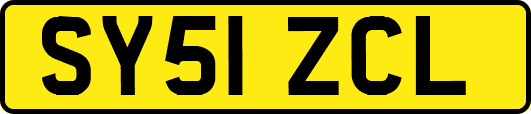 SY51 ZCL